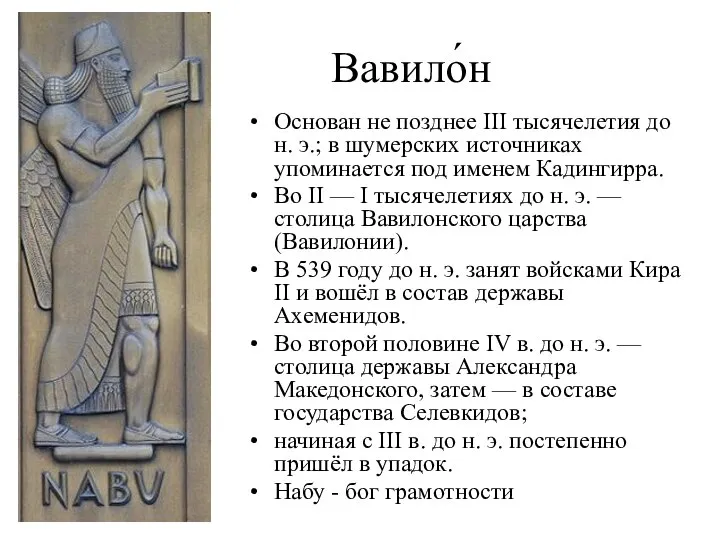 NABU

Вавило́н

• Основан не позднее III тысячелетия до н. э.; в шумерских источниках упоминается под именем Кадингирра.
• Во II — I тысячелетиях до н. э. — столица Вавилонского царства (Вавилонии).
• В 539 году до н. э. занят войсками Кира II и вошёл в состав державы Ахеменидов.
• Во второй половине IV в. до н. э. — столица державы Александра Македонского, затем — в составе государства Селевкидов;
• начиная с III в. до н. э. постепенно пришёл в упадок.
• Набу - бог грамотности